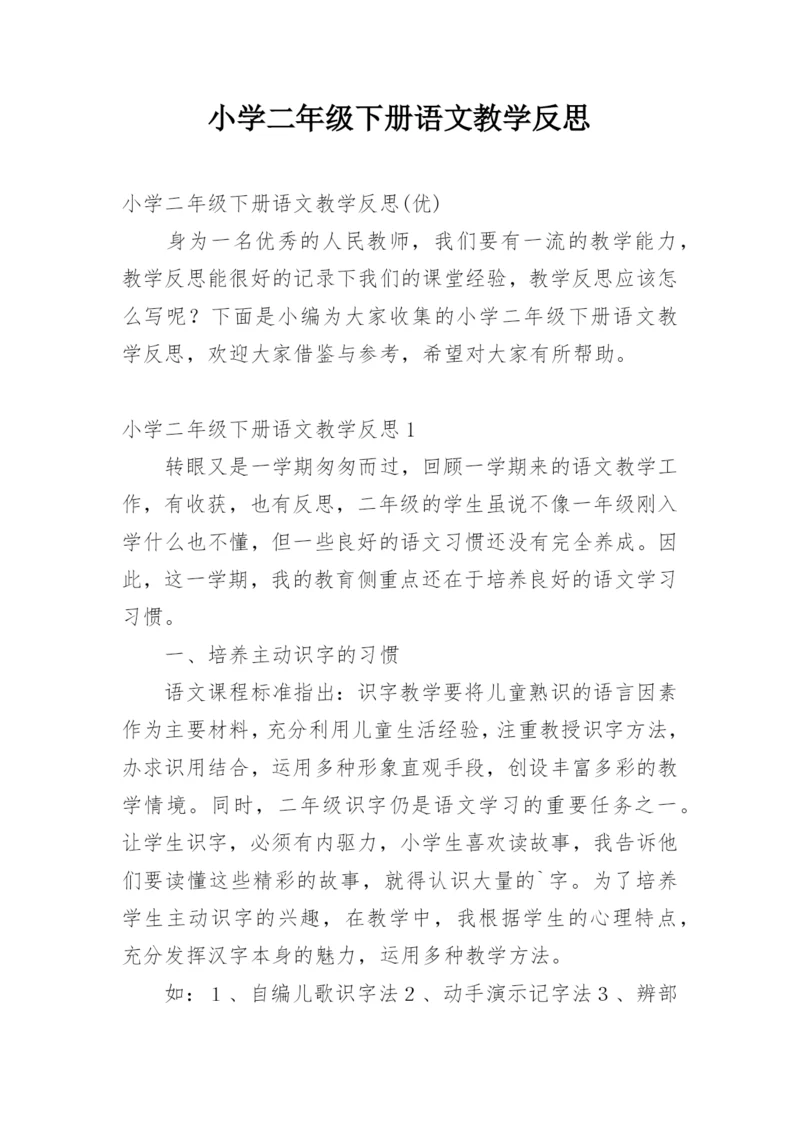 小学二年级下册语文教学反思

小学二年级下册语文教学反思(优)

身为一名优秀的人民教师，我们要有一流的教学能力，教学反思能很好的记录下我们的课堂经验，教学反思应该怎么写呢？下面是小编为大家收集的小学二年级下册语文教学反思，欢迎大家借鉴与参考，希望对大家有所帮助。

小学二年级下册语文教学反思1

转眼又是一学期匆匆而过，回顾一学期来的语文教学工作，有收获，也有反思，二年级的学生虽说不像一年级刚入学什么也不懂，但一些良好的语文习惯还没有完全养成。因此，这一学期，我的教育侧重点还在于培养良好的语文学习习惯。

一、培养主动识字的习惯

语文课程标准指出：识字教学要将儿童熟识的语言因素作为主要材料，充分利用儿童生活经验，注重教授识字方法，办求识用结合，运用多种形象直观手段，创设丰富多彩的教学情境。同时，二年级识字仍是语文学习的重要任务之一。让学生识字，必须有内驱力，小学生喜欢读故事，我告诉他们要读懂这些精彩的故事，就得认识大量的`字。为了培养学生主动识字的兴趣，在教学中，我根据学生的心理特点，充分发挥汉字本身的魅力，运用多种教学方法。

如：1、自编儿歌识字法2、动手演示记字法3、辨部